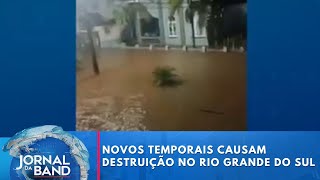 JORNAL DA BAND

NOVOS TEMPORAIS CAUSAM DESTRUIÇÃO NO RIO GRANDE DO SUL